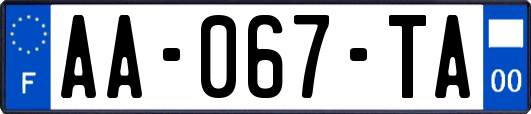 F
AA-067-TA
00